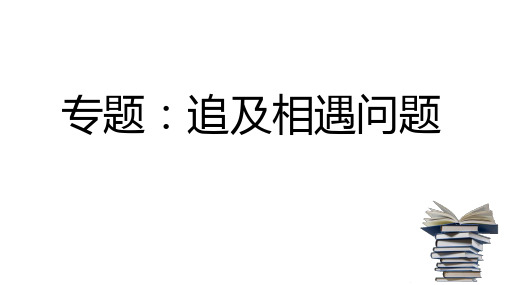 专题：追及相遇问题